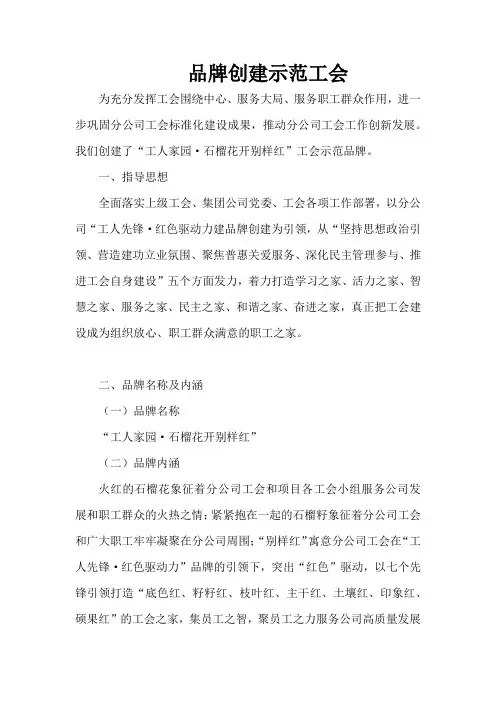 品牌创建示范工会

为充分发挥工会围绕中心、服务大局、服务职工群众作用，进一步巩固分公司工会标准化建设成果，推动分公司工会工作创新发展。我们创建了“工人家园·石榴花开别样红”工会示范品牌。

一、指导思想

全面落实上级工会、集团公司党委、工会各项工作部署，以分公司“工人先锋·红色驱动力建品牌创建为引领，从“坚持思想政治引领、营造建功立业氛围、聚焦普惠关爱服务、深化民主管理参与、推进工会自身建设”五个方面发力，着力打造学习之家、活力之家、智慧之家、服务之家、民主之家、和谐之家、奋进之家，真正把工会建设成为组织放心、职工群众满意的职工之家。

二、品牌名称及内涵

（一）品牌名称

“工人家园·石榴花开别样红”

（二）品牌内涵

火红的石榴花象征着分公司工会和项目各工会小组服务公司发展和职工群众的火热之情；紧紧抱在一起的石榴籽象征着分公司工会和广大职工牢牢凝聚在分公司周围；“别样红”寓意分公司工会在“工人先锋·红色驱动力”品牌的引领下，突出“红色”驱动，以七个先锋引领打造“底色红、籽籽红、枝叶红、主干红、土壤红、印象红、硕果红”的工会之家，集员工之智，聚员工之力服务公司高质量发展